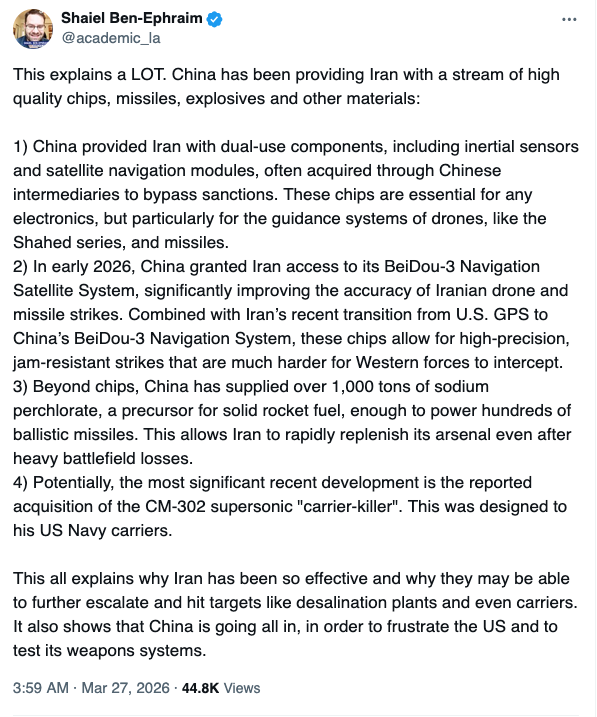 Shaiel Ben-Ephraim
@academic_la

This explains a LOT. China has been providing Iran with a stream of high quality chips, missiles, explosives and other materials:

1) China provided Iran with dual-use components, including inertial sensors and satellite navigation modules, often acquired through Chinese intermediaries to bypass sanctions. These chips are essential for any electronics, but particularly for the guidance systems of drones, like the Shahed series, and missiles.
2) In early 2026, China granted Iran access to its BeiDou-3 Navigation Satellite System, significantly improving the accuracy of Iranian drone and missile strikes. Combined with Iran's recent transition from U.S. GPS to China's BeiDou-3 Navigation System, these chips allow for high-precision, jam-resistant strikes that are much harder for Western forces to intercept.
3) Beyond chips, China has supplied over 1,000 tons of sodium perchlorate, a precursor for solid rocket fuel, enough to power hundreds of ballistic missiles. This allows Iran to rapidly replenish its arsenal even after heavy battlefield losses.
4) Potentially, the most significant recent development is the reported acquisition of the CM-302 supersonic "carrier-killer". This was designed to his US Navy carriers.

This all explains why Iran has been so effective and why they may be able to further escalate and hit targets like desalination plants and even carriers. It also shows that China is going all in, in order to frustrate the US and to test its weapons systems.

3:59 AM · Mar 27, 2026 · 44.8K Views